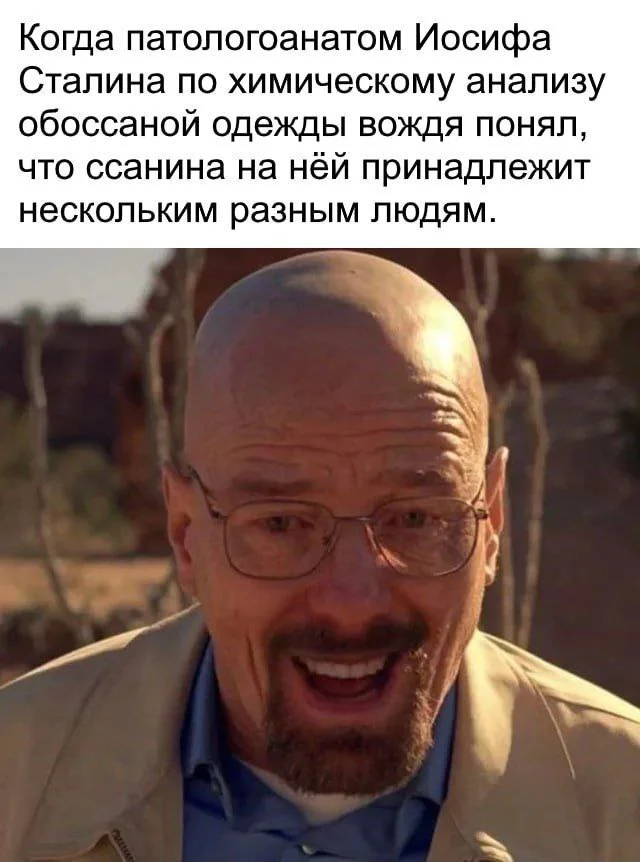 Когда патологоанатом Иосифа Сталина по химическому анализу обоссаной одежды вождя понял, что ссанина на нёй принадлежит нескольким разным людям.